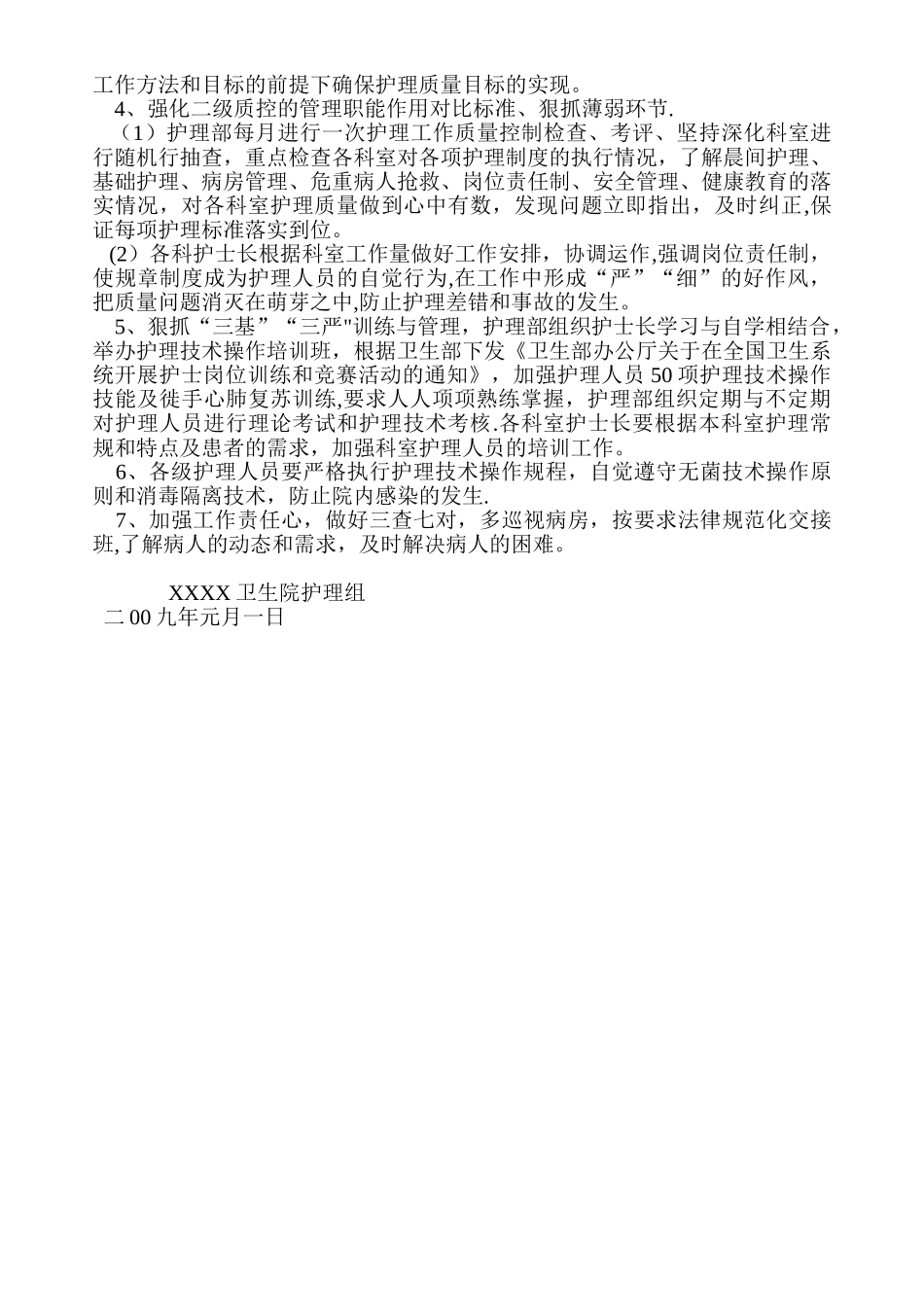 工作方法和目标的前提下确保护理质量目标的实现。

4、强化二级质控的管理职能作用对比标准、狠抓薄弱环节.

（1）护理部每月进行一次护理工作质量控制检查、考评、坚持深化科室进行随机行抽查，重点检查各科室对各项护理制度的执行情况，了解晨间护理、基础护理、病房管理、危重病人抢救、岗位责任制、安全管理、健康教育的落实情况，对各科室护理质量做到心中有数，发现问题立即指出，及时纠正,保证每项护理标准落实到位。

(2）各科护士长根据科室工作量做好工作安排，协调运作,强调岗位责任制，使规章制度成为护理人员的自觉行为,在工作中形成“严”“细”的好作风，把质量问题消灭在萌芽之中,防止护理差错和事故的发生。

5、狠抓“三基”“三严"训练与管理，护理部组织护士长学习与自学相结合，举办护理技术操作培训班，根据卫生部下发《卫生部办公厅关于在全国卫生系统开展护士岗位训练和竞赛活动的通知》，加强护理人员 50 项护理技术操作技能及徒手心肺复苏训练,要求人人项项熟练掌握，护理部组织定期与不定期对护理人员进行理论考试和护理技术考核.各科室护士长要根据本科室护理常规和特点及患者的需求，加强科室护理人员的培训工作。

6、各级护理人员要严格执行护理技术操作规程，自觉遵守无菌技术操作原则和消毒隔离技术，防止院内感染的发生.

7、加强工作责任心，做好三查七对，多巡视病房，按要求法律规范化交接班,了解病人的动态和需求，及时解决病人的困难。

XXXX 卫生院护理组
二 00 九年元月一日